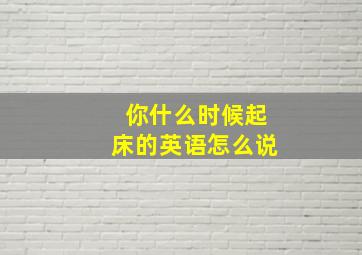 你什么时候起床的英语怎么说